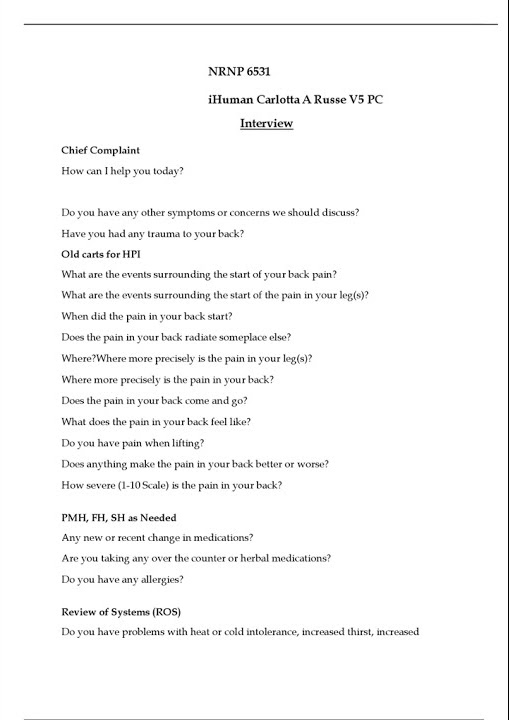 NRNP 6531

iHuman Carlotta A Russe V5 PC

Interview

Chief Complaint

How can I help you today?

Do you have any other symptoms or concerns we should discuss?

Have you had any trauma to your back?

Old carts for HPI

What are the events surrounding the start of your back pain?

What are the events surrounding the start of the pain in your leg(s)?

When did the pain in your back start?

Does the pain in your back radiate someplace else?

Where?Where more precisely is the pain in your leg(s)?

Where more precisely is the pain in your back?

Does the pain in your back come and go?

What does the pain in your back feel like?

Do you have pain when lifting?

Does anything make the pain in your back better or worse?

How severe (1-10 Scale) is the pain in your back?

PMH, FH, SH as Needed

Any new or recent change in medications?

Are you taking any over the counter or herbal medications?

Do you have any allergies?

Review of Systems (ROS)

Do you have problems with heat or cold intolerance, increased thirst, increased